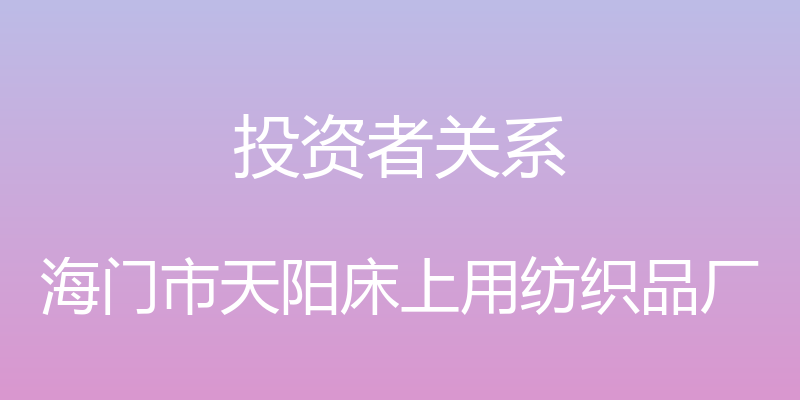 投资者关系

海门市天阳床上用纺织品厂